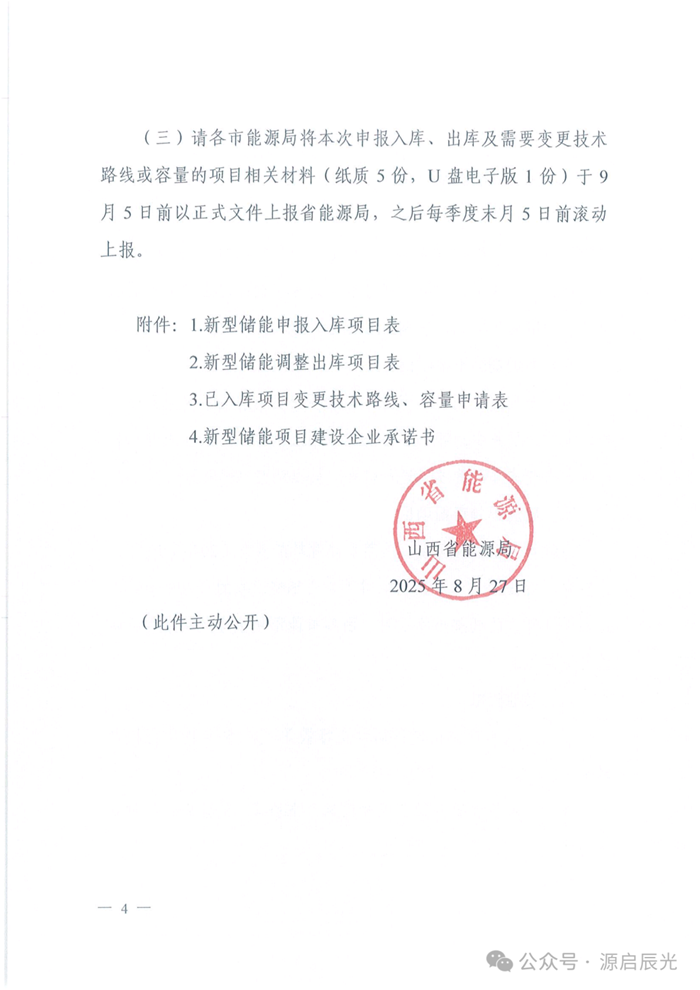 （三）请各市能源局将本次申报入库、出库及需要变更技术路线或容量的项目相关材料（纸质 5 份，U 盘电子版 1 份）于 9 月 5 日前以正式文件上报省能源局，之后每季度末月 5 日前滚动上报。

附件：1.新型储能申报入库项目表

2.新型储能调整出库项目表

3.已入库项目变更技术路线、容量申请表

4.新型储能项目建设企业承诺书

山西省能源局

山西省能源局

2025 年 8 月 27 日

（此件主动公开）

— 4 —

公众号 · 源启辰光